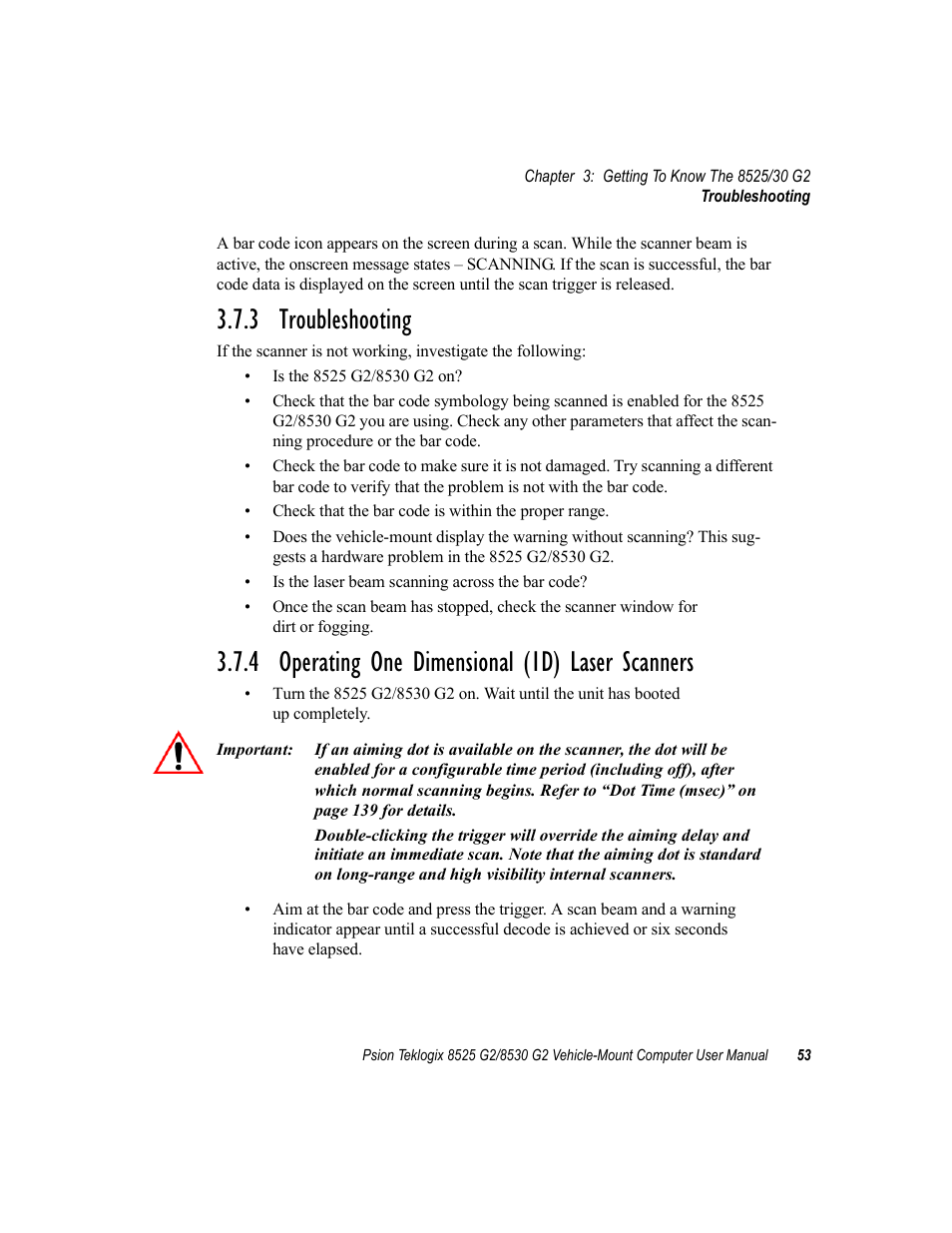 Chapter 3: Getting To Know The 8525/30 G2
Troubleshooting

A bar code icon appears on the screen during a scan. While the scanner beam is active, the onscreen message states – SCANNING. If the scan is successful, the bar code data is displayed on the screen until the scan trigger is released.

3.7.3 Troubleshooting

If the scanner is not working, investigate the following:

• Is the 8525 G2/8530 G2 on?
• Check that the bar code symbology being scanned is enabled for the 8525 G2/8530 G2 you are using. Check any other parameters that affect the scanning procedure or the bar code.
• Check the bar code to make sure it is not damaged. Try scanning a different bar code to verify that the problem is not with the bar code.
• Check that the bar code is within the proper range.
• Does the vehicle-mount display the warning without scanning? This suggests a hardware problem in the 8525 G2/8530 G2.
• Is the laser beam scanning across the bar code?
• Once the scan beam has stopped, check the scanner window for dirt or fogging.

3.7.4 Operating One Dimensional (1D) Laser Scanners

• Turn the 8525 G2/8530 G2 on. Wait until the unit has booted up completely.

Important: If an aiming dot is available on the scanner, the dot will be enabled for a configurable time period (including off), after which normal scanning begins. Refer to “Dot Time (msec)” on page 139 for details.

Double-clicking the trigger will override the aiming delay and initiate an immediate scan. Note that the aiming dot is standard on long-range and high visibility internal scanners.

• Aim at the bar code and press the trigger. A scan beam and a warning indicator appear until a successful decode is achieved or six seconds have elapsed.

Psion Teklogix 8525 G2/8530 G2 Vehicle-Mount Computer User Manual 53